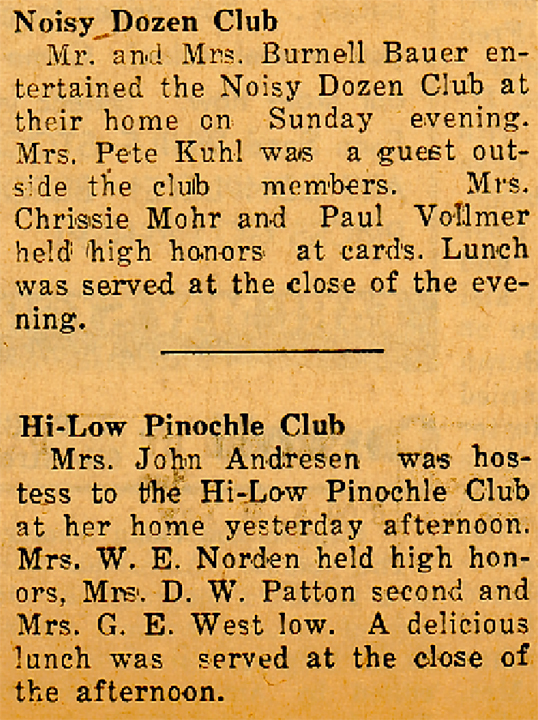 Noisy Dozen Club

Mr. and Mrs. Burnell Bauer entertained the Noisy Dozen Club at their home on Sunday evening. Mrs. Pete Kuhl was a guest outside the club members. Mrs. Chrissie Mohr and Paul Vollmer held high honors at cards. Lunch was served at the close of the evening.

Hi-Low Pinochle Club

Mrs. John Andresen was hostess to the Hi-Low Pinochle Club at her home yesterday afternoon. Mrs. W. E. Norden held high honors, Mrs. D. W. Patton second and Mrs. G. E. West low. A delicious lunch was served at the close of the afternoon.